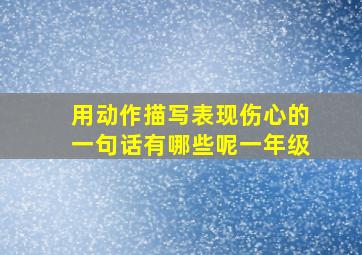 用动作描写表现伤心的一句话有哪些呢一年级